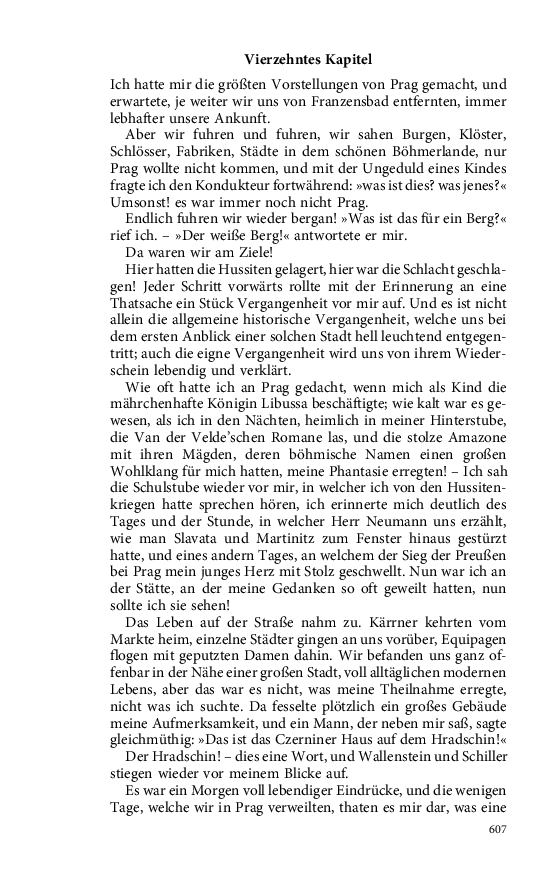 Vierzehntes Kapitel

Ich hatte mir die größten Vorstellungen von Prag gemacht, und erwartete, je weiter wir uns von Franzensbad entfernten, immer lebhafter unsere Ankunft.

Aber wir fuhren und fuhren, wir sahen Burgen, Klöster, Schlösser, Fabriken, Städte in dem schönen Böhmerlande, nur Prag wollte nicht kommen, und mit der Ungeduld eines Kindes fragte ich den Kondukteur fortwährend: »was ist dies? was jenes?« Umsonst! es war immer noch nicht Prag.

Endlich fuhren wir wieder bergan! »Was ist das für ein Berg?« rief ich. – »Der weiße Berg!« antwortete er mir.

Da waren wir am Ziele!

Hier hatten die Hussiten gelagert, hier war die Schlacht geschlagen! Jeder Schritt vorwärts rollte mit der Erinnerung an eine Thatsache ein Stück Vergangenheit vor mir auf. Und es ist nicht allein die allgemeine historische Vergangenheit, welche uns bei dem ersten Anblick einer solchen Stadt hell leuchtend entgegentritt; auch die eigne Vergangenheit wird uns von ihrem Wiederschein lebendig und verklärt.

Wie oft hatte ich an Prag gedacht, wenn mich als Kind die mährchenhafte Königin Libussa beschäftigte; wie kalt war es gewesen, als ich in den Nächten, heimlich in meiner Hinterstube, die Van der Velde'schen Romane las, und die stolze Amazone mit ihren Mägden, deren böhmische Namen einen großen Wohlklang für mich hatten, meine Phantasie erregten! – Ich sah die Schulstube wieder vor mir, in welcher ich von den Hussitenkriegen hatte sprechen hören, ich erinnerte mich deutlich des Tages und der Stunde, in welcher Herr Neumann uns erzählt, wie man Slavata und Martinitz zum Fenster hinaus gestürzt hatte, und eines andern Tages, an welchem der Sieg der Preußen bei Prag mein junges Herz mit Stolz geschwellt. Nun war ich an der Stätte, an der meine Gedanken so oft geweilt hatten, nun sollte ich sie sehen!

Das Leben auf der Straße nahm zu. Kärrner kehrten vom Markte heim, einzelne Städter gingen an uns vorüber, Equipagen flogen mit geputzten Damen dahin. Wir befanden uns ganz offenbar in der Nähe einer großen Stadt, voll alltäglichen modernen Lebens, aber das war es nicht, was meine Theilnahme erregte, nicht was ich suchte. Da fesselte plötzlich ein großes Gebäude meine Aufmerksamkeit, und ein Mann, der neben mir saß, sagte gleichmüthig: »Das ist das Czerniner Haus auf dem Hradschin!«

Der Hradschin! – dies eine Wort, und Wallenstein und Schiller stiegen wieder vor meinem Blicke auf.

Es war ein Morgen voll lebendiger Eindrücke, und die wenigen Tage, welche wir in Prag verweilten, thaten es mir dar, was eine

607